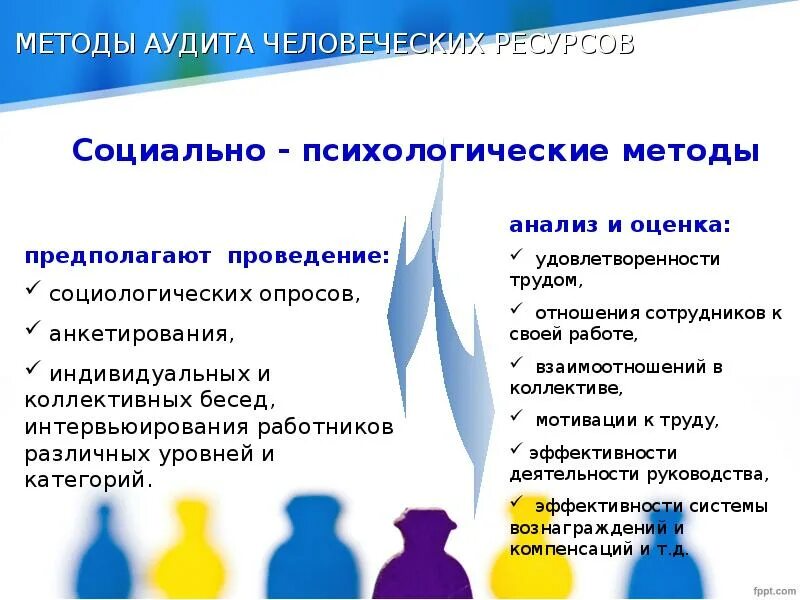 МЕТОДЫ АУДИТА ЧЕЛОВЕЧЕСКИХ РЕСУРСОВ

Социально - психологические методы

предполагают проведение:
✓ социологических опросов,
✓ анкетирования,
✓ индивидуальных и коллективных бесед, интервьюирования работников различных уровней и категорий.

анализ и оценка:
✓ удовлетворенности трудом,
✓ отношения сотрудников к своей работе,
✓ взаимоотношений в коллективе,
✓ мотивации к труду,
✓ эффективности деятельности руководства,
✓ эффективности системы вознаграждений и компенсаций и т.д.

fppt.com